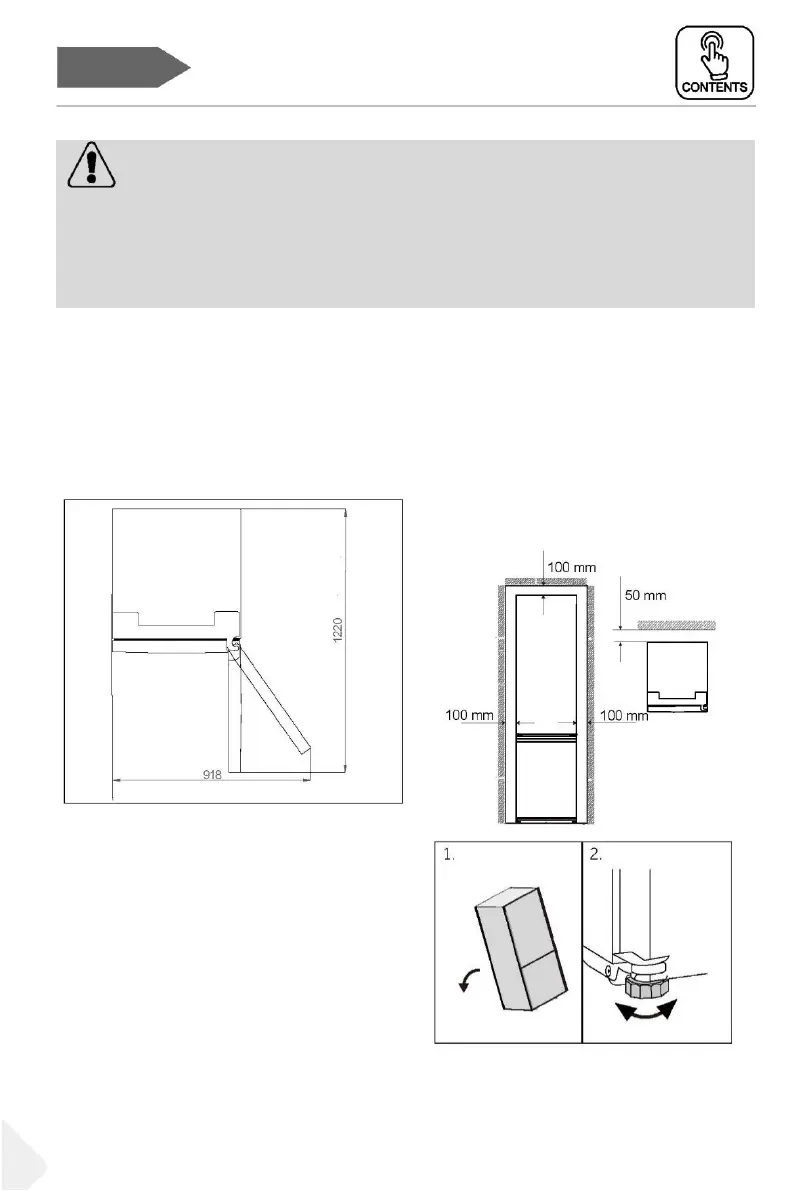 CONTENTS

1220

918

100 mm

50 mm

100 mm

100 mm

1.

2.